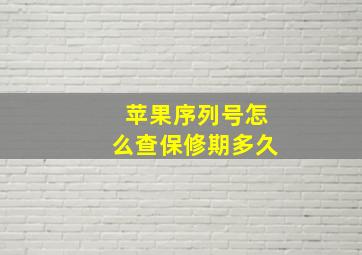 苹果序列号怎么查保修期多久